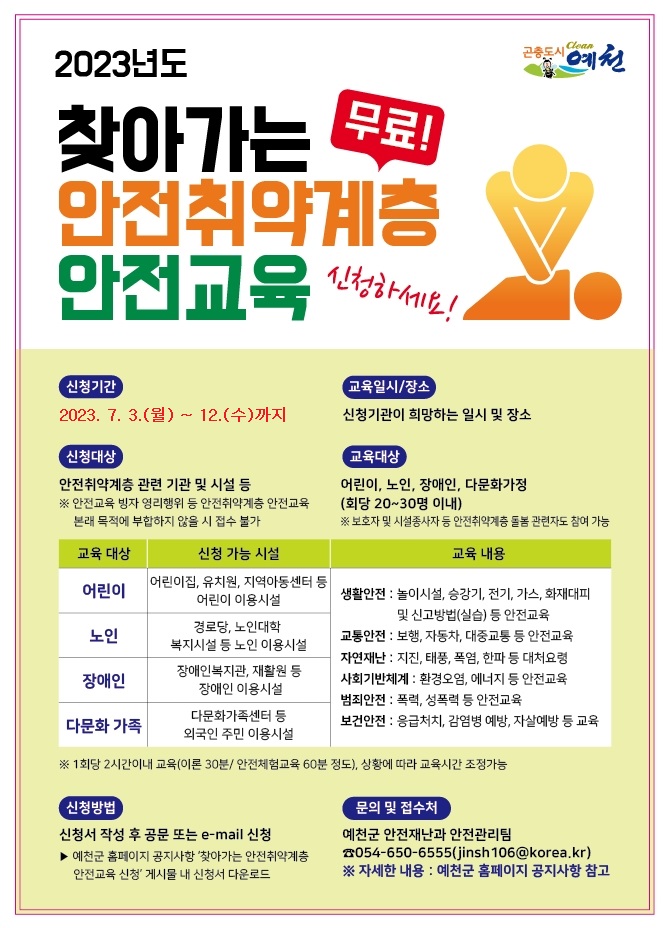 2023년도

곤충도시 Clean 예천

찾아가는

무료!

안전취약계층

안전교육

신청하세요!

신청기간

2023. 7. 3.(월) ~ 12.(수)까지

신청대상

안전취약계층 관련 기관 및 시설 등

※ 안전교육 빙자 영리행위 등 안전취약계층 안전교육 본래 목적에 부합하지 않을 시 접수 불가

교육일시/장소

신청기관이 희망하는 일시 및 장소

교육대상

어린이, 노인, 장애인, 다문화가정 (회당 20~30명 이내)

※ 보호자 및 시설종사자 등 안전취약계층 돌봄 관련자도 참여 가능

| 교육 대상 | 신청 가능 시설 | 교육 내용 |
|---|---|---|
| 어린이 | 어린이집, 유치원, 지역아동센터 등 어린이 이용시설 | 생활안전 : 놀이시설, 승강기, 전기, 가스, 화재대피 및 신고방법(실습) 등 안전교육 교통안전 : 보행, 자동차, 대중교통 등 안전교육 자연재난 : 지진, 태풍, 폭염, 한파 등 대처요령 사회기반체계 : 환경오염, 에너지 등 안전교육 범죄안전 : 폭력, 성폭력 등 안전교육 보건안전 : 응급처치, 감염병 예방, 자살예방 등 교육 |
| 노인 | 경로당, 노인대학 복지시설 등 노인 이용시설 | |
| 장애인 | 장애인복지관, 재활원 등 장애인 이용시설 | |
| 다문화 가족 | 다문화가족센터 등 외국인 주민 이용시설 | |

※ 1회당 2시간이내 교육(이론 30분/ 안전체험교육 60분 정도), 상황에 따라 교육시간 조정가능

신청방법

신청서 작성 후 공문 또는 e-mail 신청

▶ 예천군 홈페이지 공지사항 '찾아가는 안전취약계층 안전교육 신청' 게시물 내 신청서 다운로드

문의 및 접수처

예천군 안전재난과 안전관리팀

☎054-650-6555(jinsh106@korea.kr)

※ 자세한 내용 : 예천군 홈페이지 공지사항 참고